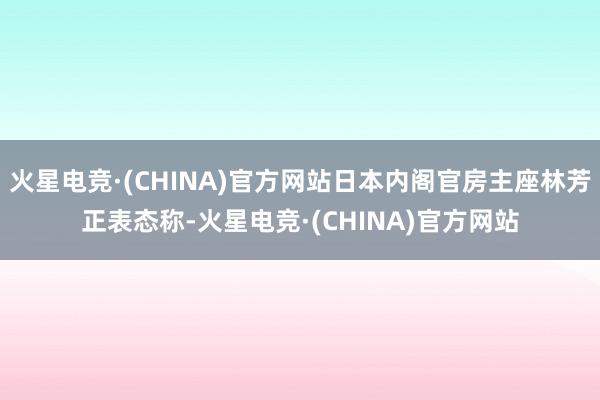 火星电竞·(CHINA)官方网站日本内阁官房主座林芳正表态称-火星电竞·(CHINA)官方网站